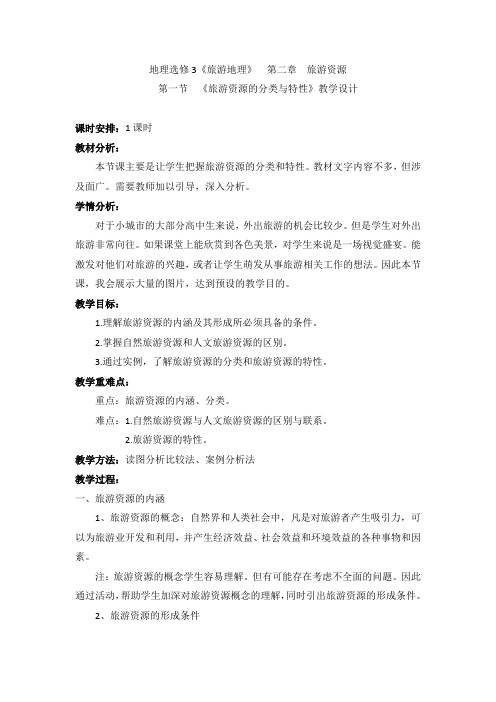 地理选修 3《旅游地理》　第二章　旅游资源

第一节　《旅游资源的分类与特性》教学设计

课时安排：1 课时

教材分析：

本节课主要是让学生把握旅游资源的分类和特性。教材文字内容不多，但涉及面广。需要教师加以引导，深入分析。

学情分析：

对于小城市的大部分高中生来说，外出旅游的机会比较少。但是学生对外出旅游非常向往。如果课堂上能欣赏到各色美景，对学生来说是一场视觉盛宴。能激发对他们对旅游的兴趣，或者让学生萌发从事旅游相关工作的想法。因此本节课，我会展示大量的图片，达到预设的教学目的。

教学目标：

1.理解旅游资源的内涵及其形成所必须具备的条件。

2.掌握自然旅游资源和人文旅游资源的区别。

3.通过实例，了解旅游资源的分类和旅游资源的特性。

教学重难点：

重点：旅游资源的内涵、分类。

难点：1.自然旅游资源与人文旅游资源的区别与联系。

2.旅游资源的特性。

教学方法：读图分析比较法、案例分析法

教学过程：

一、旅游资源的内涵

1、旅游资源的概念：自然界和人类社会中，凡是对旅游者产生吸引力，可以为旅游业开发和利用，并产生经济效益、社会效益和环境效益的各种事物和因素。

注：旅游资源的概念学生容易理解。但有可能存在考虑不全面的问题。因此通过活动，帮助学生加深对旅游资源概念的理解，同时引出旅游资源的形成条件。

2、旅游资源的形成条件